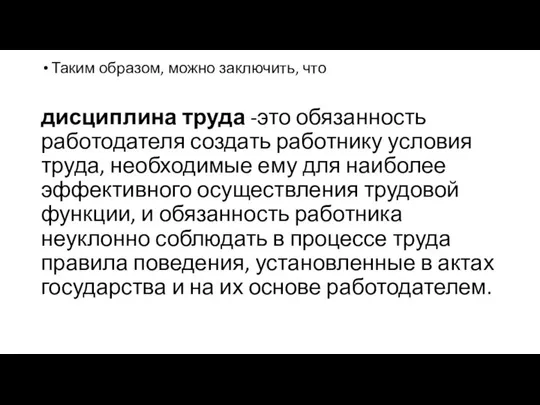 • Таким образом, можно заключить, что

дисциплина труда -это обязанность работодателя создать работнику условия труда, необходимые ему для наиболее эффективного осуществления трудовой функции, и обязанность работника неуклонно соблюдать в процессе труда правила поведения, установленные в актах государства и на их основе работодателем.